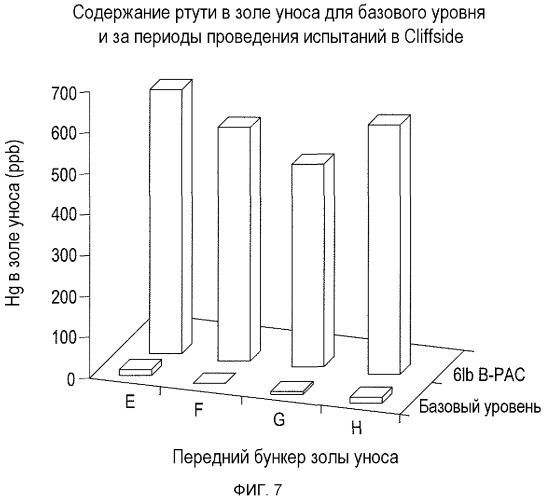 Содержание ртути в золе уноса для базового уровня и за периоды проведения испытаний в Cliffside

Hg в золе уноса (ppb)

700
600
500
400
300
200
100
0

E
F
G
H

6lb B-PAC
Базовый уровень

Передний бункер золы уноса

ФИГ. 7